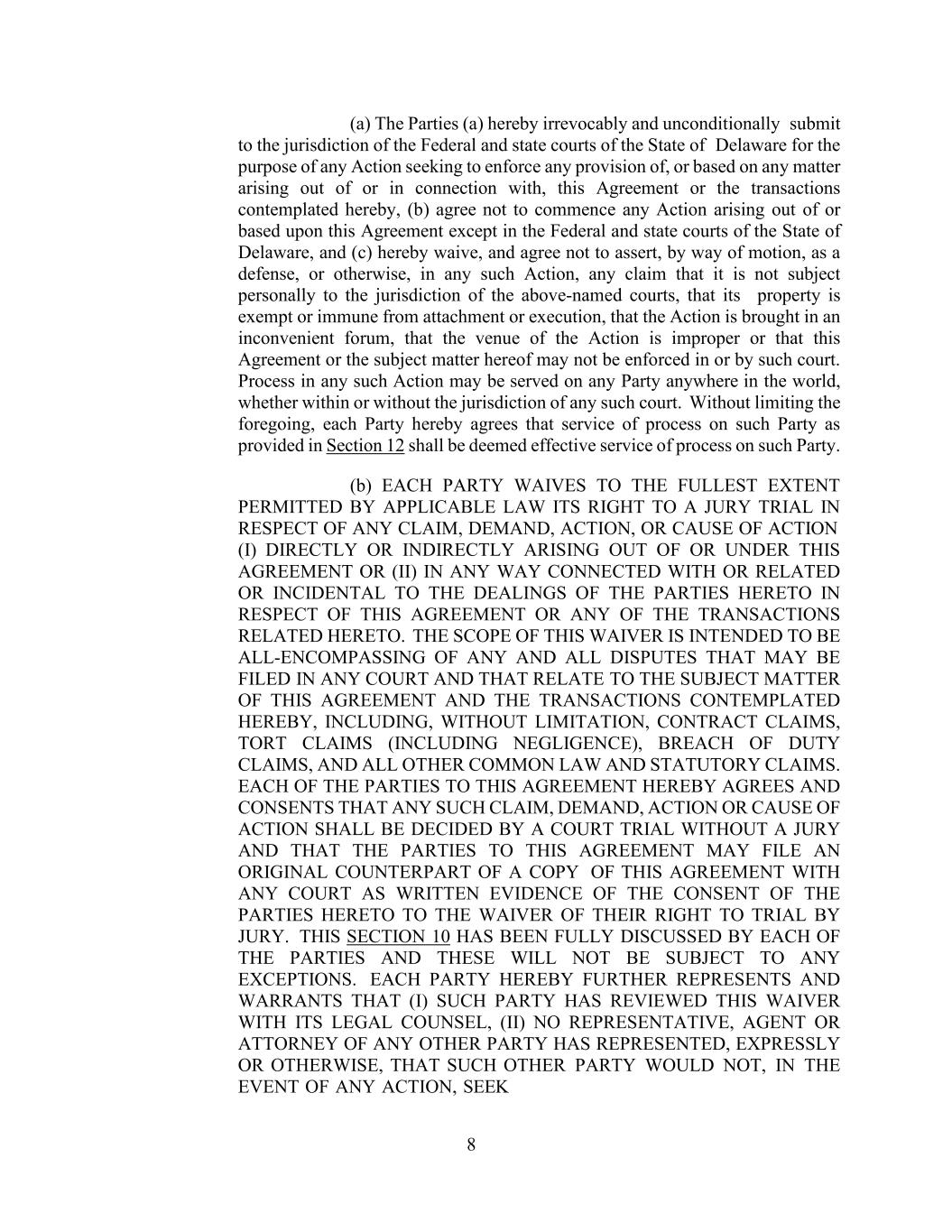 (a) The Parties (a) hereby irrevocably and unconditionally submit to the jurisdiction of the Federal and state courts of the State of Delaware for the purpose of any Action seeking to enforce any provision of, or based on any matter arising out of or in connection with, this Agreement or the transactions contemplated hereby, (b) agree not to commence any Action arising out of or based upon this Agreement except in the Federal and state courts of the State of Delaware, and (c) hereby waive, and agree not to assert, by way of motion, as a defense, or otherwise, in any such Action, any claim that it is not subject personally to the jurisdiction of the above-named courts, that its property is exempt or immune from attachment or execution, that the Action is brought in an inconvenient forum, that the venue of the Action is improper or that this Agreement or the subject matter hereof may not be enforced in or by such court. Process in any such Action may be served on any Party anywhere in the world, whether within or without the jurisdiction of any such court. Without limiting the foregoing, each Party hereby agrees that service of process on such Party as provided in Section 12 shall be deemed effective service of process on such Party.

(b) EACH PARTY WAIVES TO THE FULLEST EXTENT PERMITTED BY APPLICABLE LAW ITS RIGHT TO A JURY TRIAL IN RESPECT OF ANY CLAIM, DEMAND, ACTION, OR CAUSE OF ACTION (I) DIRECTLY OR INDIRECTLY ARISING OUT OF OR UNDER THIS AGREEMENT OR (II) IN ANY WAY CONNECTED WITH OR RELATED OR INCIDENTAL TO THE DEALINGS OF THE PARTIES HERETO IN RESPECT OF THIS AGREEMENT OR ANY OF THE TRANSACTIONS RELATED HERETO. THE SCOPE OF THIS WAIVER IS INTENDED TO BE ALL-ENCOMPASSING OF ANY AND ALL DISPUTES THAT MAY BE FILED IN ANY COURT AND THAT RELATE TO THE SUBJECT MATTER OF THIS AGREEMENT AND THE TRANSACTIONS CONTEMPLATED HEREBY, INCLUDING, WITHOUT LIMITATION, CONTRACT CLAIMS, TORT CLAIMS (INCLUDING NEGLIGENCE), BREACH OF DUTY CLAIMS, AND ALL OTHER COMMON LAW AND STATUTORY CLAIMS. EACH OF THE PARTIES TO THIS AGREEMENT HEREBY AGREES AND CONSENTS THAT ANY SUCH CLAIM, DEMAND, ACTION OR CAUSE OF ACTION SHALL BE DECIDED BY A COURT TRIAL WITHOUT A JURY AND THAT THE PARTIES TO THIS AGREEMENT MAY FILE AN ORIGINAL COUNTERPART OF A COPY OF THIS AGREEMENT WITH ANY COURT AS WRITTEN EVIDENCE OF THE CONSENT OF THE PARTIES HERETO TO THE WAIVER OF THEIR RIGHT TO TRIAL BY JURY. THIS SECTION 10 HAS BEEN FULLY DISCUSSED BY EACH OF THE PARTIES AND THESE WILL NOT BE SUBJECT TO ANY EXCEPTIONS. EACH PARTY HEREBY FURTHER REPRESENTS AND WARRANTS THAT (I) SUCH PARTY HAS REVIEWED THIS WAIVER WITH ITS LEGAL COUNSEL, (II) NO REPRESENTATIVE, AGENT OR ATTORNEY OF ANY OTHER PARTY HAS REPRESENTED, EXPRESSLY OR OTHERWISE, THAT SUCH OTHER PARTY WOULD NOT, IN THE EVENT OF ANY ACTION, SEEK

8